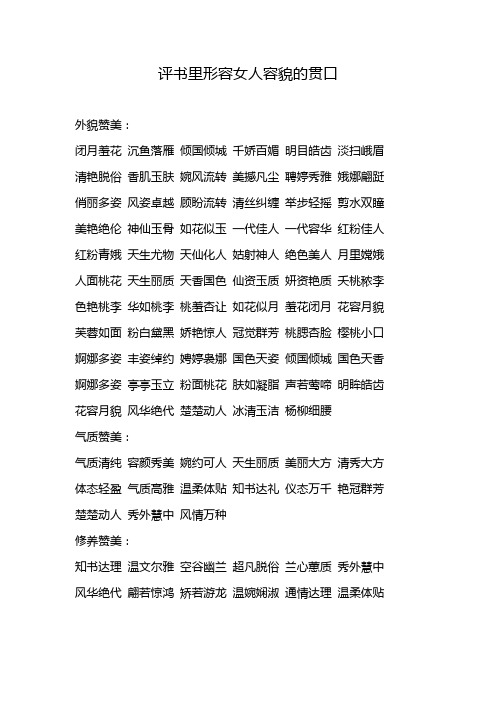 评书里形容女人容貌的贯口

外貌赞美：

闭月羞花 沉鱼落雁 倾国倾城 千娇百媚 明目皓齿 淡扫峨眉
清艳脱俗 香肌玉肤 婉风流转 美撼凡尘 聘婷秀雅 娥娜翩跹
俏丽多姿 风姿卓越 顾盼流转 清丝纠缠 举步轻摇 剪水双瞳
美艳绝伦 神仙玉骨 如花似玉 一代佳人 一代容华 红粉佳人
红粉青娥 天生尤物 天仙化人 姑射神人 绝色美人 月里嫦娥
人面桃花 天生丽质 天香国色 仙资玉质 妍资艳质 夭桃秾李
色艳桃李 华如桃李 桃羞杏让 如花似月 羞花闭月 花容月貌
芙蓉如面 粉白黛黑 娇艳惊人 冠觉群芳 桃腮杏脸 樱桃小口
婀娜多姿 丰姿绰约 娉婷袅娜 国色天姿 倾国倾城 国色天香
婀娜多姿 亭亭玉立 粉面桃花 肤如凝脂 声若莺啼 明眸皓齿
花容月貌 风华绝代 楚楚动人 冰清玉洁 杨柳细腰

气质赞美：

气质清纯 容颜秀美 婉约可人 天生丽质 美丽大方 清秀大方
体态轻盈 气质高雅 温柔体贴 知书达礼 仪态万千 艳冠群芳
楚楚动人 秀外慧中 风情万种

修养赞美：

知书达理 温文尔雅 空谷幽兰 超凡脱俗 兰心蕙质 秀外慧中
风华绝代 翩若惊鸿 矫若游龙 温婉娴淑 通情达理 温柔体贴